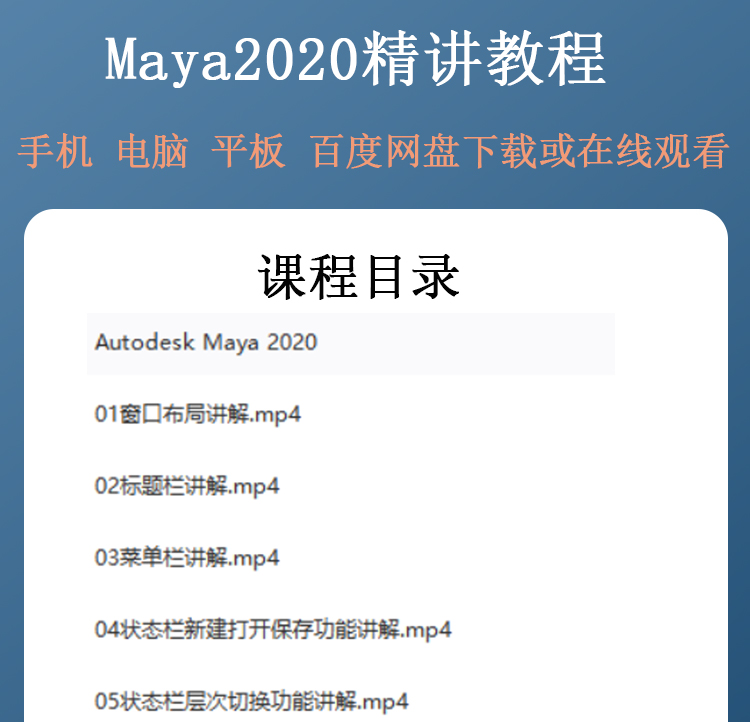 Maya2020精讲教程

手机 电脑 平板 百度网盘下载或在线观看

课程目录

Autodesk Maya 2020

01窗口布局讲解.mp4

02标题栏讲解.mp4

03菜单栏讲解.mp4

04状态栏新建打开保存功能讲解.mp4

05状态栏层次切换功能讲解.mp4